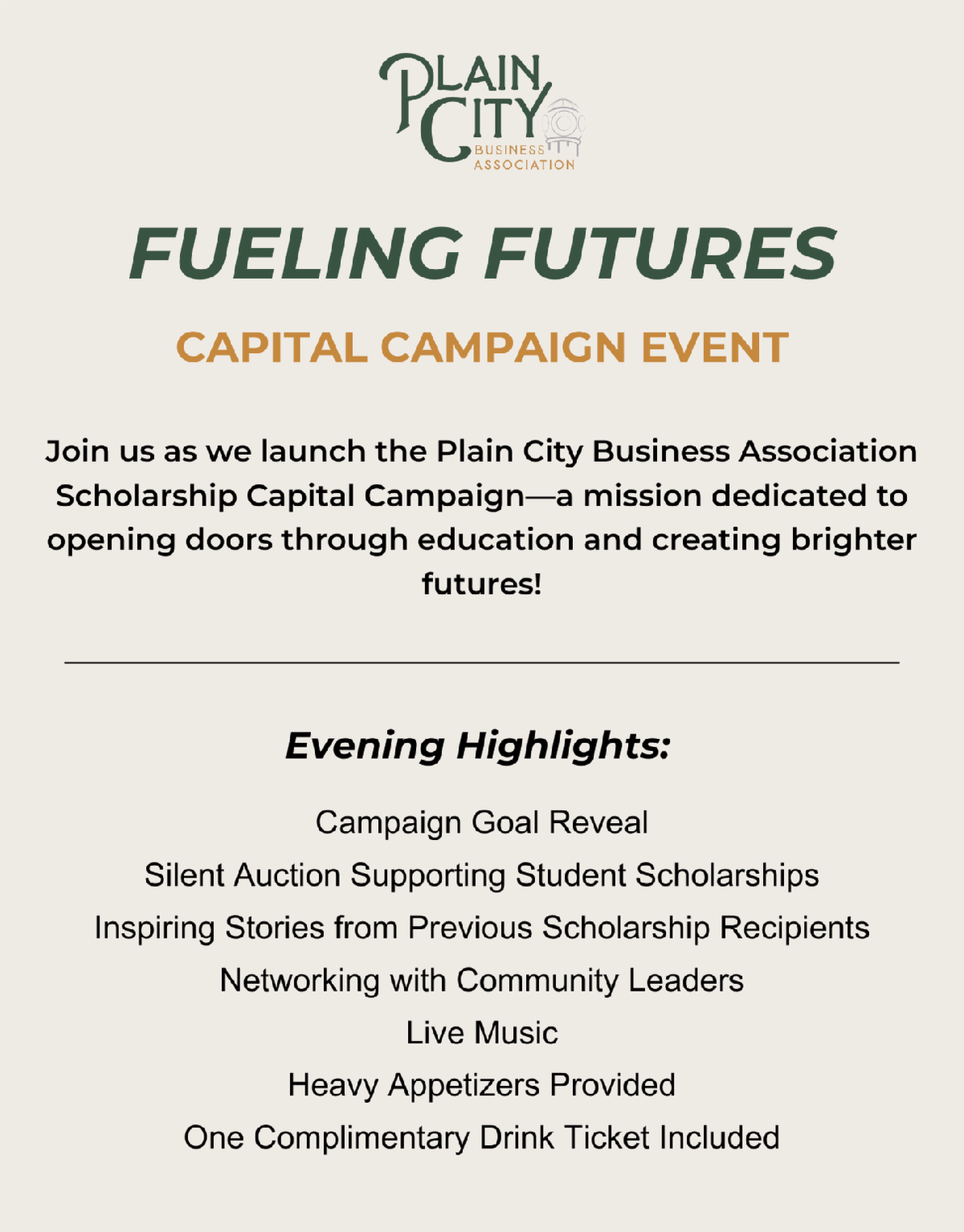 PLAIN CITY
BUSINESS ASSOCIATION

FUELING FUTURES

CAPITAL CAMPAIGN EVENT

Join us as we launch the Plain City Business Association Scholarship Capital Campaign—a mission dedicated to opening doors through education and creating brighter futures!

Evening Highlights:

Campaign Goal Reveal
Silent Auction Supporting Student Scholarships
Inspiring Stories from Previous Scholarship Recipients
Networking with Community Leaders
Live Music
Heavy Appetizers Provided
One Complimentary Drink Ticket Included